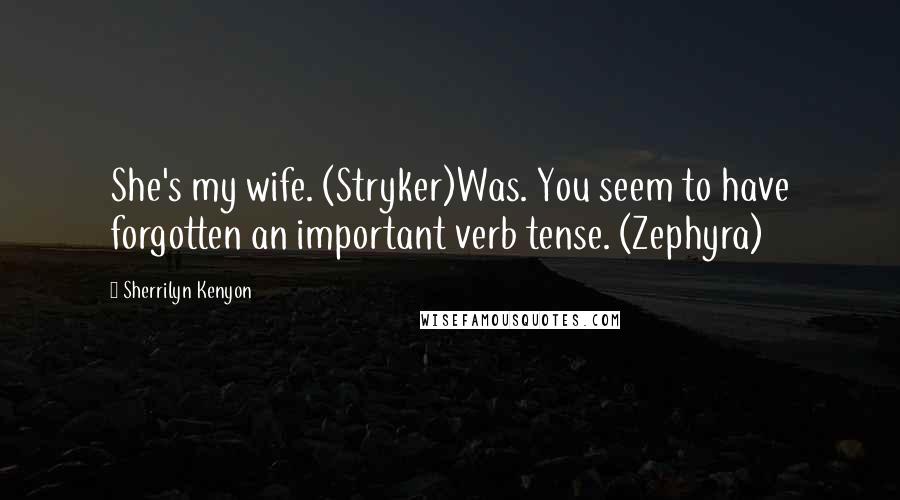 She's my wife. (Stryker)Was. You seem to have forgotten an important verb tense. (Zephyra)

Sherrilyn Kenyon

WISEFAMOUSQUOTES.COM